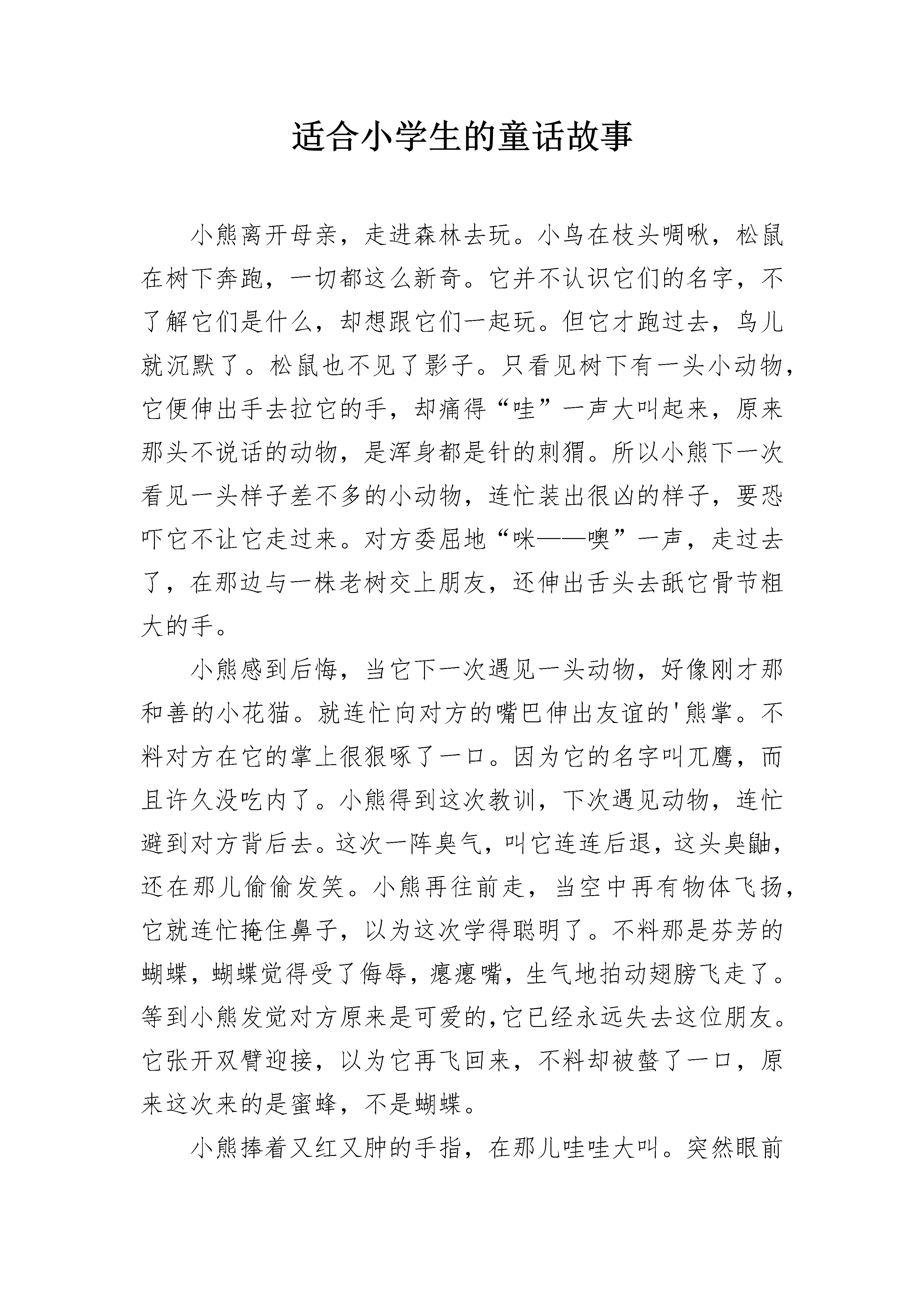 适合小学生的童话故事

小熊离开母亲，走进森林去玩。小鸟在枝头啁啾，松鼠在树下奔跑，一切都这么新奇。它并不认识它们的名字，不了解它们是什么，却想跟它们一起玩。但它才跑过去，鸟儿就沉默了。松鼠也不见了影子。只看见树下有一头小动物，它便伸出手去拉它的手，却痛得“哇”一声大叫起来，原来那头不说话的动物，是浑身都是针的刺猬。所以小熊下一次看见一头样子差不多的小动物，连忙装出很凶的样子，要恐吓它不让它走过来。对方委屈地“咪——噢”一声，走过去了，在那边与一株老树交上朋友，还伸出舌头去舐它骨节粗大的手。

小熊感到后悔，当它下一次遇见一头动物，好像刚才那和善的小花猫。就连忙向对方的嘴巴伸出友谊的'熊掌。不料对方在它的掌上很狠啄了一口。因为它的名字叫兀鹰，而且许久没吃内了。小熊得到这次教训，下次遇见动物，连忙避到对方背后去。这次一阵臭气，叫它连连后退，这头臭鼬，还在那儿偷偷发笑。小熊再往前走，当空中再有物体飞扬，它就连忙掩住鼻子，以为这次学得聪明了。不料那是芬芳的蝴蝶，蝴蝶觉得受了侮辱，瘪瘪嘴，生气地拍动翅膀飞走了。等到小熊发觉对方原来是可爱的,它已经永远失去这位朋友。它张开双臂迎接，以为它再飞回来，不料却被螫了一口，原来这次来的是蜜蜂，不是蝴蝶。

小熊捧着又红又肿的手指，在那儿哇哇大叫。突然眼前